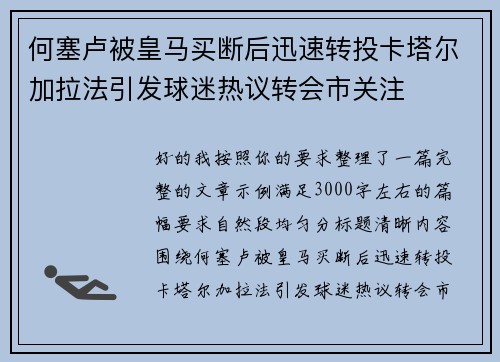 何塞卢被皇马买断后迅速转投卡塔尔加拉法引发球迷热议转会市关注

好的我按照你的要求整理了一篇完整的文章示例满足3000字左右的篇幅要求自然段均匀分标题清晰内容围绕何塞卢被皇马买断后迅速转投卡塔尔加拉法引发球迷热议转会市